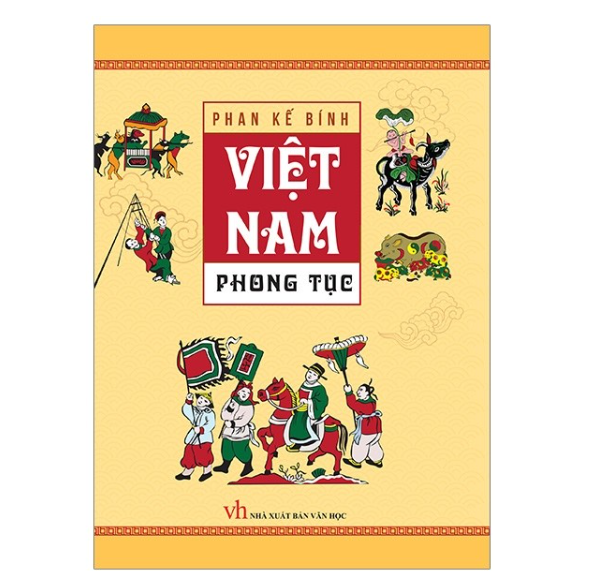 PHAN KẾ BÍNH

VIỆT NAM

PHONG TỤC

vh NHÀ XUẤT BẢN VĂN HỌC